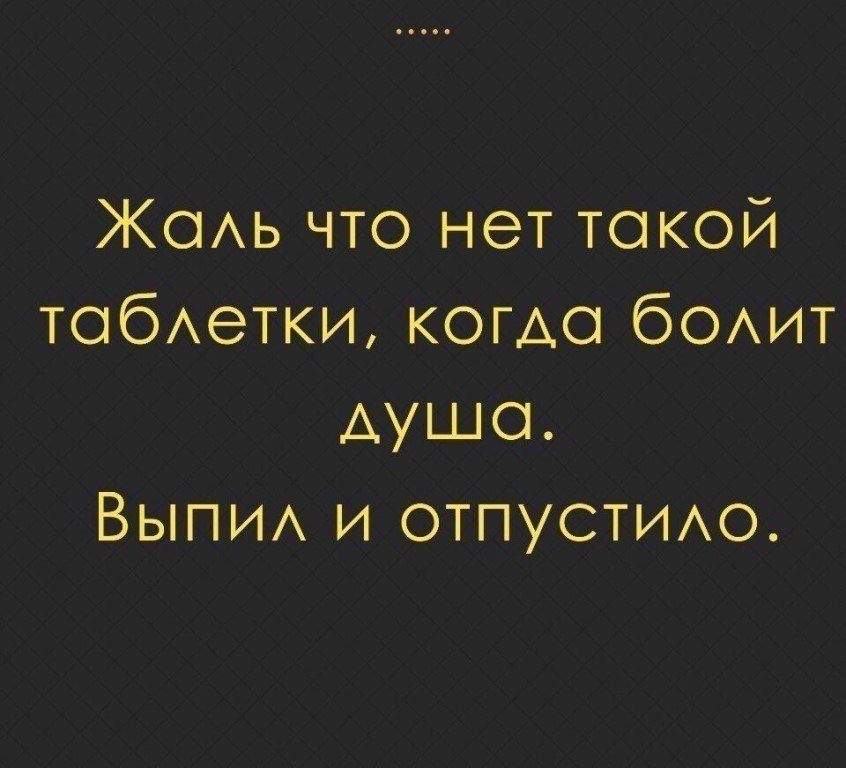 ......

Жаль что нет такой таблетки, когда болит душа.
Выпил и отпустило.